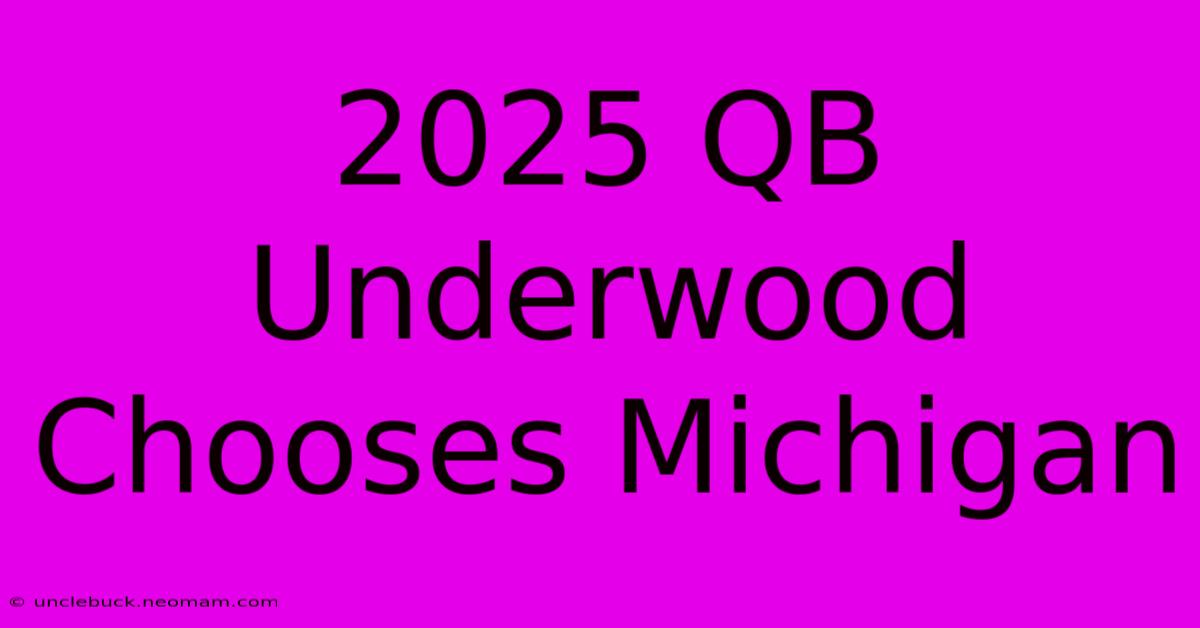 2025 QB Underwood Chooses Michigan

© unclebuck.neomam.com